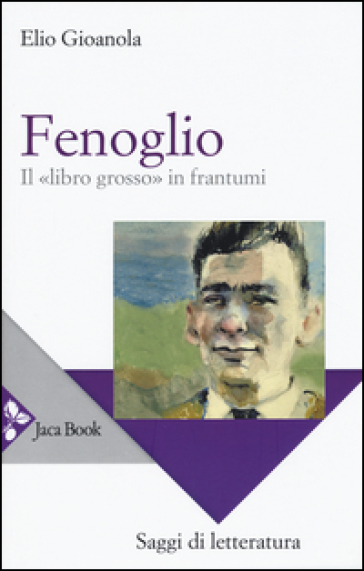 Elio Gioanola

Fenoglio

Il «libro grosso» in frantumi

Jaca Book

Saggi di letteratura